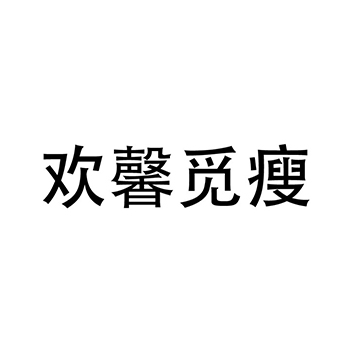 欢馨觅瘦